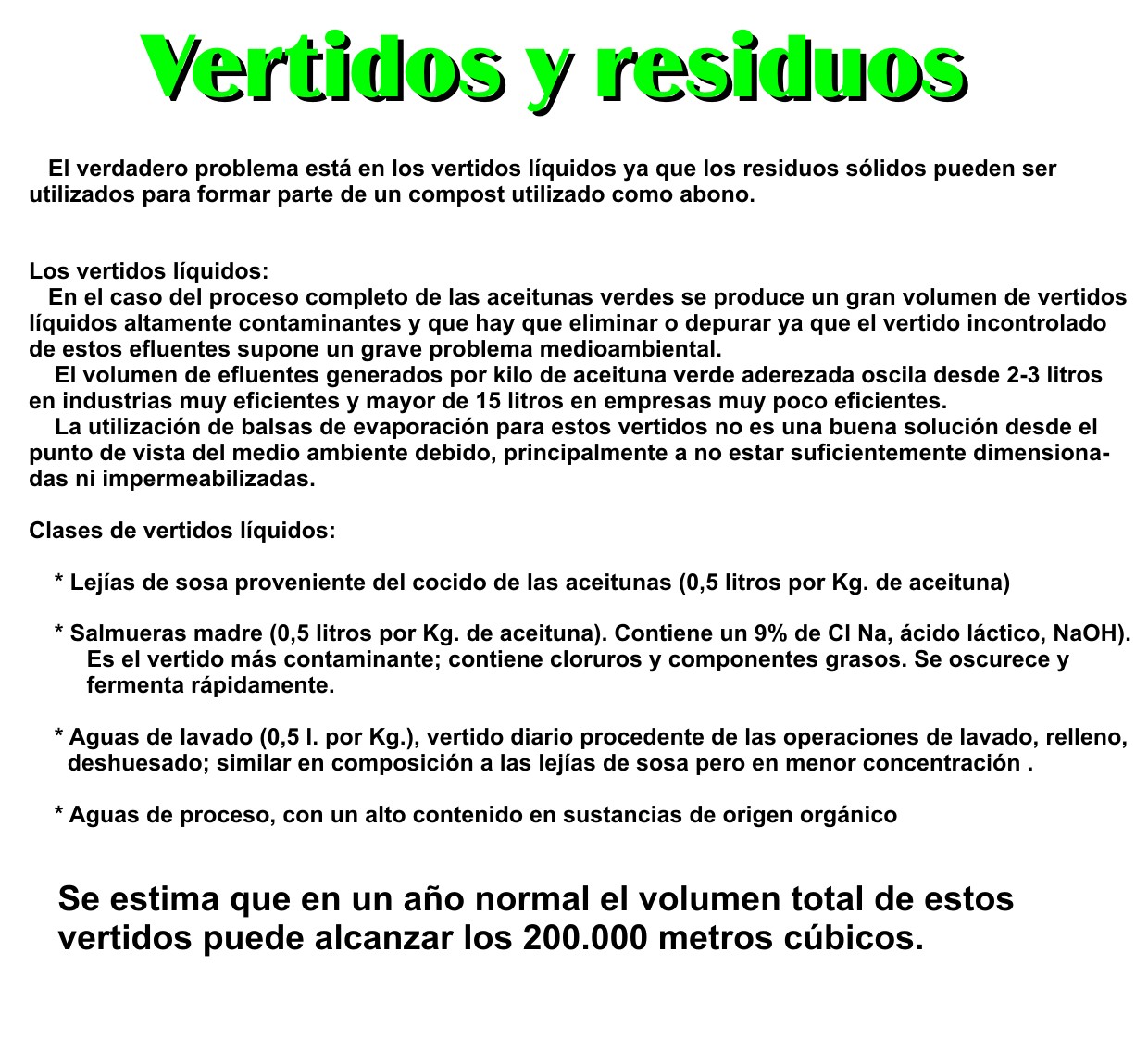 Vertidos y residuos

El verdadero problema está en los vertidos líquidos ya que los residuos sólidos pueden ser utilizados para formar parte de un compost utilizado como abono.

Los vertidos líquidos:
En el caso del proceso completo de las aceitunas verdes se produce un gran volumen de vertidos líquidos altamente contaminantes y que hay que eliminar o depurar ya que el vertido incontrolado de estos efluentes supone un grave problema medioambiental.
El volumen de efluentes generados por kilo de aceituna verde aderezada oscila desde 2-3 litros en industrias muy eficientes y mayor de 15 litros en empresas muy poco eficientes.
La utilización de balsas de evaporación para estos vertidos no es una buena solución desde el punto de vista del medio ambiente debido, principalmente a no estar suficientemente dimensionadas ni impermeabilizadas.

Clases de vertidos líquidos:

* Lejías de sosa proveniente del cocido de las aceitunas (0,5 litros por Kg. de aceituna)

* Salmueras madre (0,5 litros por Kg. de aceituna). Contiene un 9% de Cl Na, ácido láctico, NaOH). Es el vertido más contaminante; contiene cloruros y componentes grasos. Se oscurece y fermenta rápidamente.

* Aguas de lavado (0,5 l. por Kg.), vertido diario procedente de las operaciones de lavado, relleno, deshuesado; similar en composición a las lejías de sosa pero en menor concentración .

* Aguas de proceso, con un alto contenido en sustancias de origen orgánico

Se estima que en un año normal el volumen total de estos vertidos puede alcanzar los 200.000 metros cúbicos.